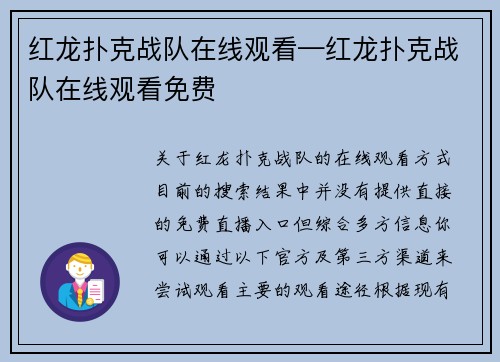 红龙扑克战队在线观看—红龙扑克战队在线观看免费

关于红龙扑克战队的在线观看方式目前的搜索结果中并没有提供直接的免费直播入口但综合多方信息你可以通过以下官方及第三方渠道来尝试观看主要的观看途径根据现有